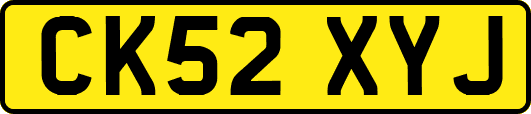 CK52 XYJ